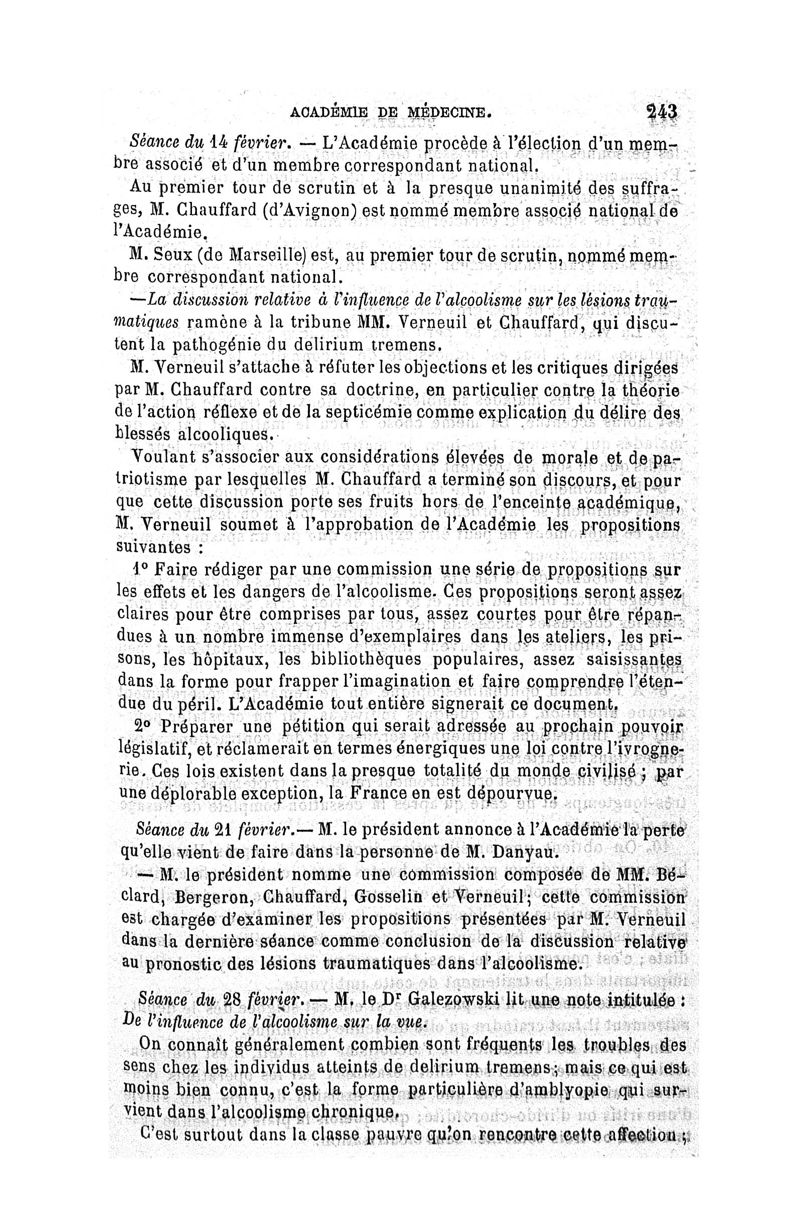 ACADÉMIE DE MÉDECINE. 243

Séance du 14 février. — L'Académie procède à l'élection d'un membre associé et d'un membre correspondant national.

Au premier tour de scrutin et à la presque unanimité des suffrages, M. Chauffard (d'Avignon) est nommé membre associé national de l'Académie.

M. Seux (de Marseille) est, au premier tour de scrutin, nommé membre correspondant national.

—La discussion relative à l'influence de l'alcoolisme sur les lésions traumatiques ramène à la tribune MM. Verneuil et Chauffard, qui discutent la pathogénie du delirium tremens.

M. Verneuil s'attache à réfuter les objections et les critiques dirigées par M. Chauffard contre sa doctrine, en particulier contre la théorie de l'action réflexe et de la septicémie comme explication du délire des blessés alcooliques.

Voulant s'associer aux considérations élevées de morale et de patriotisme par lesquelles M. Chauffard a terminé son discours, et pour que cette discussion porte ses fruits hors de l'enceinte académique, M. Verneuil soumet à l'approbation de l'Académie les propositions suivantes :

1° Faire rédiger par une commission une série de propositions sur les effets et les dangers de l'alcoolisme. Ces propositions seront assez claires pour être comprises par tous, assez courtes pour être répandues à un nombre immense d'exemplaires dans les ateliers, les prisons, les hôpitaux, les bibliothèques populaires, assez saisissantes dans la forme pour frapper l'imagination et faire comprendre l'étendue du péril. L'Académie tout entière signerait ce document.

2° Préparer une pétition qui serait adressée au prochain pouvoir législatif, et réclamerait en termes énergiques une loi contre l'ivrognerie. Ces lois existent dans la presque totalité du monde civilisé ; par une déplorable exception, la France en est dépourvue.

Séance du 21 février.— M. le président annonce à l'Académie la perte qu'elle vient de faire dans la personne de M. Danyau.

— M. le président nomme une commission composée de MM. Béclard, Bergeron, Chauffard, Gosselin et Verneuil; cette commission est chargée d'examiner les propositions présentées par M. Verneuil dans la dernière séance comme conclusion de la discussion relative au pronostic des lésions traumatiques dans l'alcoolisme.

Séance du 28 février. — M. le Dr Galezowski lit une note intitulée : De l'influence de l'alcoolisme sur la vue.

On connaît généralement combien sont fréquents les troubles des sens chez les individus atteints de delirium tremens; mais ce qui est moins bien connu, c'est la forme particulière d'amblyopie qui survient dans l'alcoolisme chronique.

C'est surtout dans la classe pauvre qu'on rencontre cette affection ;